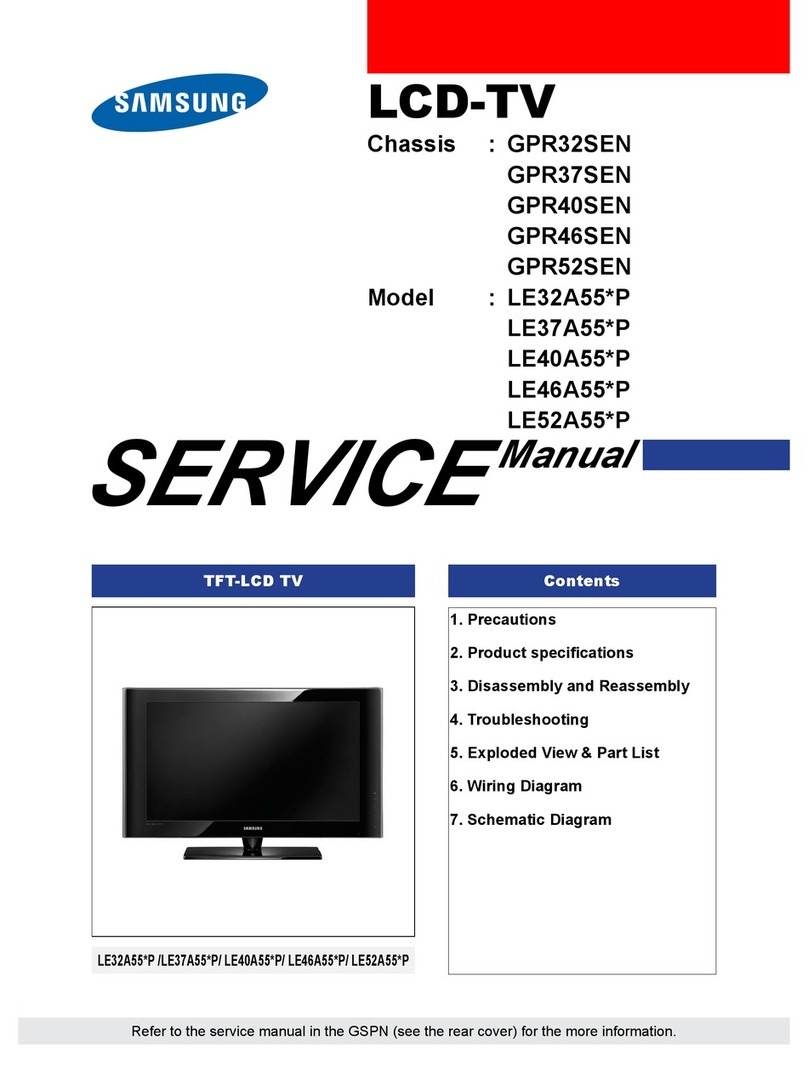 SAMSUNG

LCD-TV

Chassis : GPR32SEN
GPR37SEN
GPR40SEN
GPR46SEN
GPR52SEN

Model : LE32A55*P
LE37A55*P
LE40A55*P
LE46A55*P
LE52A55*P

SERVICE Manual

TFT-LCD TV

SAMSUNG

LE32A55*P /LE37A55*P/ LE40A55*P/ LE46A55*P/ LE52A55*P

Contents

1. Precautions
2. Product specifications
3. Disassembly and Reassembly
4. Troubleshooting
5. Exploded View & Part List
6. Wiring Diagram
7. Schematic Diagram

Refer to the service manual in the GSPN (see the rear cover) for the more information.